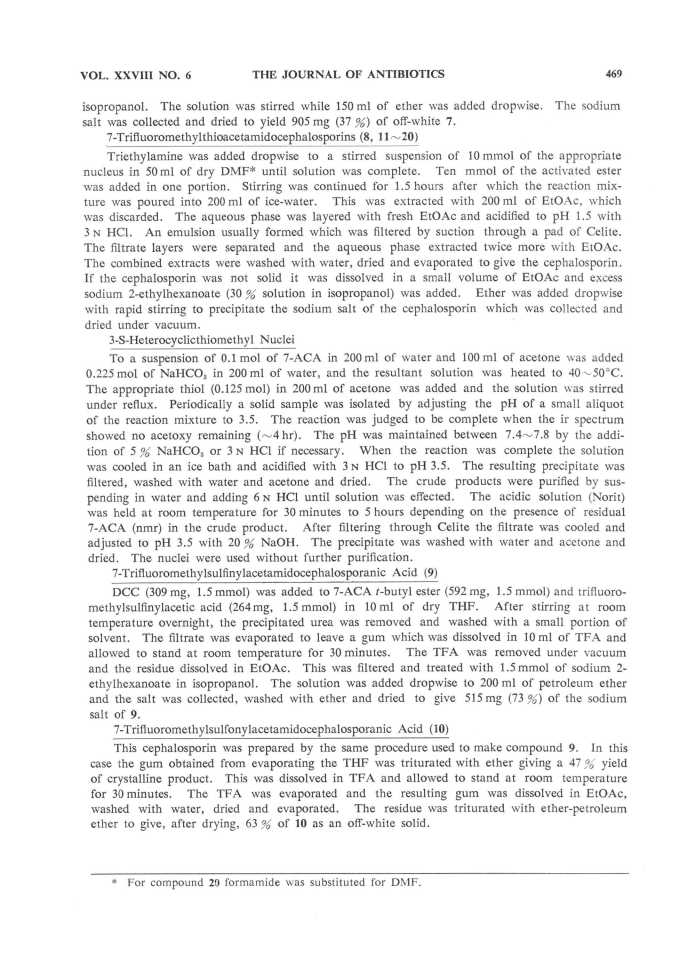 VOL. XXVIII NO. 6 THE JOURNAL OF ANTIBIOTICS 469

isopropanol. The solution was stirred while 150 ml of ether was added dropwise. The sodium salt was collected and dried to yield 905 mg (37 %) of off-white 7.

7-Trifluoromethylthioacetamidocephalosporins (8, 11~20)

Triethylamine was added dropwise to a stirred suspension of 10 mmol of the appropriate nucleus in 50 ml of dry DMF* until solution was complete. Ten mmol of the activated ester was added in one portion. Stirring was continued for 1.5 hours after which the reaction mixture was poured into 200 ml of ice-water. This was extracted with 200 ml of EtOAc, which was discarded. The aqueous phase was layered with fresh EtOAc and acidified to pH 1.5 with 3 N HCl. An emulsion usually formed which was filtered by suction through a pad of Celite. The filtrate layers were separated and the aqueous phase extracted twice more with EtOAc. The combined extracts were washed with water, dried and evaporated to give the cephalosporin. If the cephalosporin was not solid it was dissolved in a small volume of EtOAc and excess sodium 2-ethylhexanoate (30 % solution in isopropanol) was added. Ether was added dropwise with rapid stirring to precipitate the sodium salt of the cephalosporin which was collected and dried under vacuum.

3-S-Heterocyclicthiomethyl Nuclei

To a suspension of 0.1 mol of 7-ACA in 200 ml of water and 100 ml of acetone was added 0.225 mol of $NaHCO_3$ in 200 ml of water, and the resultant solution was heated to 40~50°C. The appropriate thiol (0.125 mol) in 200 ml of acetone was added and the solution was stirred under reflux. Periodically a solid sample was isolated by adjusting the pH of a small aliquot of the reaction mixture to 3.5. The reaction was judged to be complete when the ir spectrum showed no acetoxy remaining (~4 hr). The pH was maintained between 7.4~7.8 by the addition of 5 % $NaHCO_3$ or 3 N HCl if necessary. When the reaction was complete the solution was cooled in an ice bath and acidified with 3 N HCl to pH 3.5. The resulting precipitate was filtered, washed with water and acetone and dried. The crude products were purified by suspending in water and adding 6 N HCl until solution was effected. The acidic solution (Norit) was held at room temperature for 30 minutes to 5 hours depending on the presence of residual 7-ACA (nmr) in the crude product. After filtering through Celite the filtrate was cooled and adjusted to pH 3.5 with 20 % NaOH. The precipitate was washed with water and acetone and dried. The nuclei were used without further purification.

7-Trifluoromethylsulfinylacetamidocephalosporanic Acid (9)

DCC (309 mg, 1.5 mmol) was added to 7-ACA t-butyl ester (592 mg, 1.5 mmol) and trifluoromethylsulfinylacetic acid (264 mg, 1.5 mmol) in 10 ml of dry THF. After stirring at room temperature overnight, the precipitated urea was removed and washed with a small portion of solvent. The filtrate was evaporated to leave a gum which was dissolved in 10 ml of TFA and allowed to stand at room temperature for 30 minutes. The TFA was removed under vacuum and the residue dissolved in EtOAc. This was filtered and treated with 1.5 mmol of sodium 2-ethylhexanoate in isopropanol. The solution was added dropwise to 200 ml of petroleum ether and the salt was collected, washed with ether and dried to give 515 mg (73 %) of the sodium salt of 9.

7-Trifluoromethylsulfonylacetamidocephalosporanic Acid (10)

This cephalosporin was prepared by the same procedure used to make compound 9. In this case the gum obtained from evaporating the THF was triturated with ether giving a 47 % yield of crystalline product. This was dissolved in TFA and allowed to stand at room temperature for 30 minutes. The TFA was evaporated and the resulting gum was dissolved in EtOAc, washed with water, dried and evaporated. The residue was triturated with ether-petroleum ether to give, after drying, 63 % of 10 as an off-white solid.

* For compound 20 formamide was substituted for DMF.